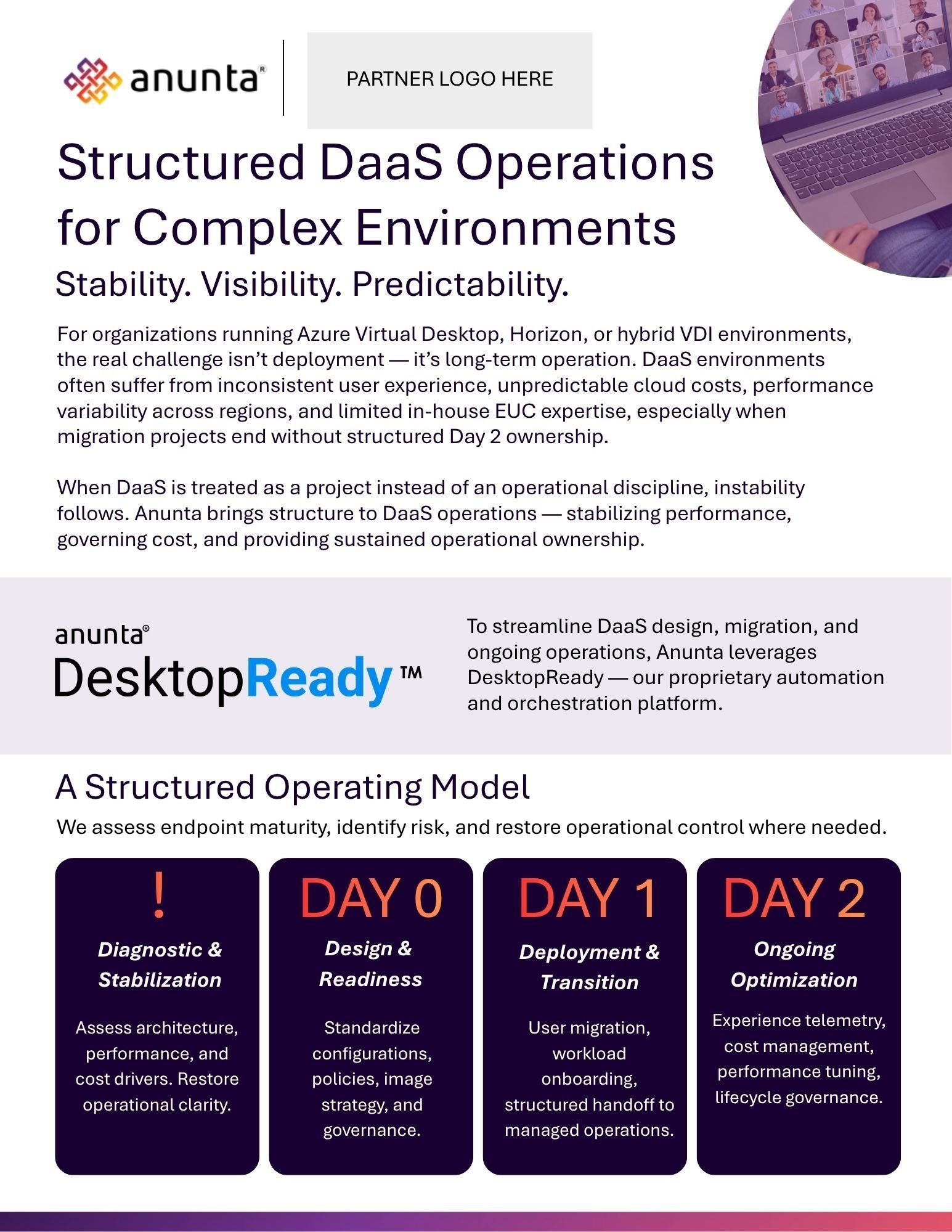 anunta®

PARTNER LOGO HERE

Structured DaaS Operations for Complex Environments

Stability. Visibility. Predictability.

For organizations running Azure Virtual Desktop, Horizon, or hybrid VDI environments, the real challenge isn't deployment — it's long-term operation. DaaS environments often suffer from inconsistent user experience, unpredictable cloud costs, performance variability across regions, and limited in-house EUC expertise, especially when migration projects end without structured Day 2 ownership.

When DaaS is treated as a project instead of an operational discipline, instability follows. Anunta brings structure to DaaS operations — stabilizing performance, governing cost, and providing sustained operational ownership.

anunta®
DesktopReady™

To streamline DaaS design, migration, and ongoing operations, Anunta leverages DesktopReady — our proprietary automation and orchestration platform.

A Structured Operating Model

We assess endpoint maturity, identify risk, and restore operational control where needed.

!
Diagnostic & Stabilization
Assess architecture, performance, and cost drivers. Restore operational clarity.

DAY 0
Design & Readiness
Standardize configurations, policies, image strategy, and governance.

DAY 1
Deployment & Transition
User migration, workload onboarding, structured handoff to managed operations.

DAY 2
Ongoing Optimization
Experience telemetry, cost management, performance tuning, lifecycle governance.